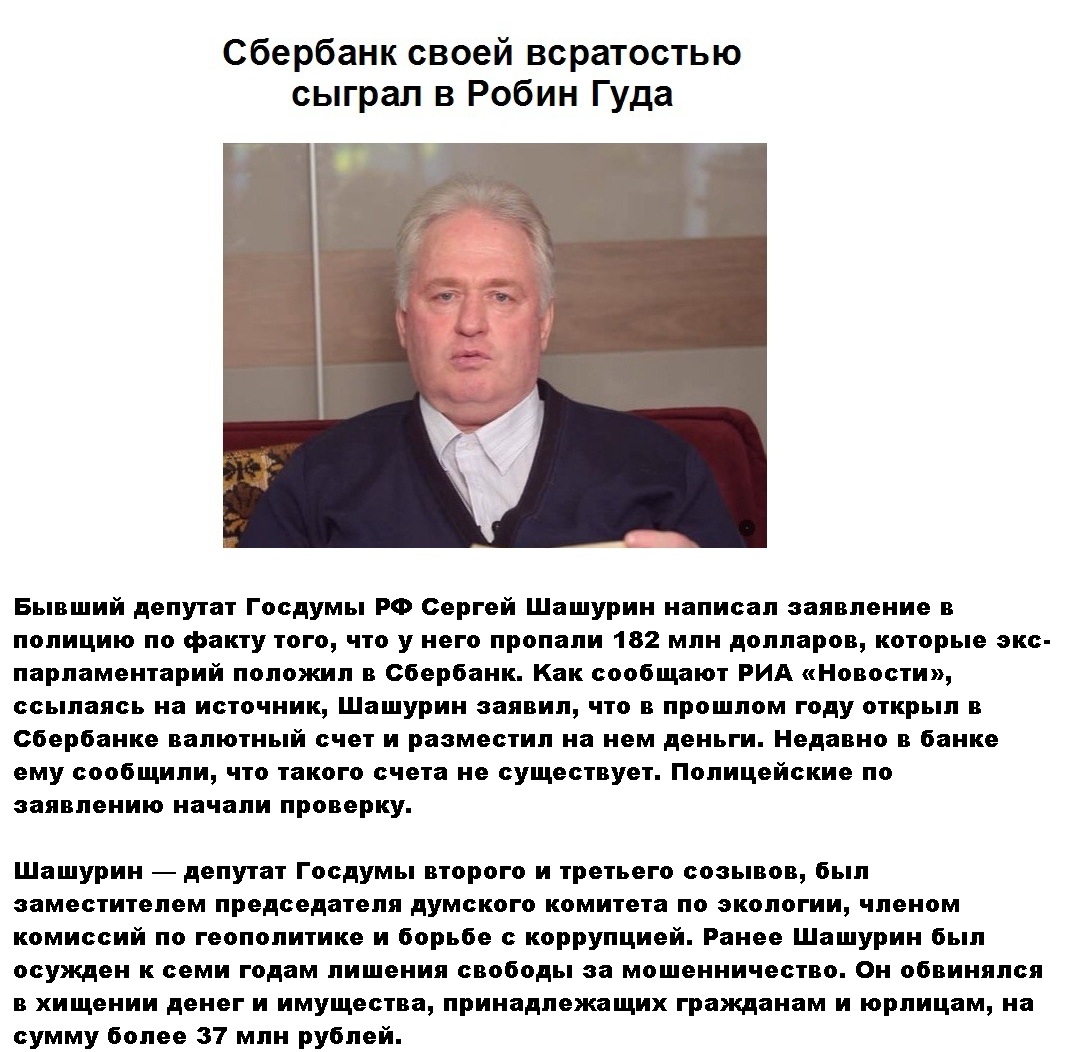 Сбербанк своей всратостью сыграл в Робин Гуда

Бывший депутат Госдумы РФ Сергей Шашурин написал заявление в полицию по факту того, что у него пропали 182 млн долларов, которые экс-парламентарий положил в Сбербанк. Как сообщают РИА «Новости», ссылаясь на источник, Шашурин заявил, что в прошлом году открыл в Сбербанке валютный счет и разместил на нем деньги. Недавно в банке ему сообщили, что такого счета не существует. Полицейские по заявлению начали проверку.

Шашурин — депутат Госдумы второго и третьего созывов, был заместителем председателя думского комитета по экологии, членом комиссий по геополитике и борьбе с коррупцией. Ранее Шашурин был осужден к семи годам лишения свободы за мошенничество. Он обвинялся в хищении денег и имущества, принадлежащих гражданам и юрлицам, на сумму более 37 млн рублей.